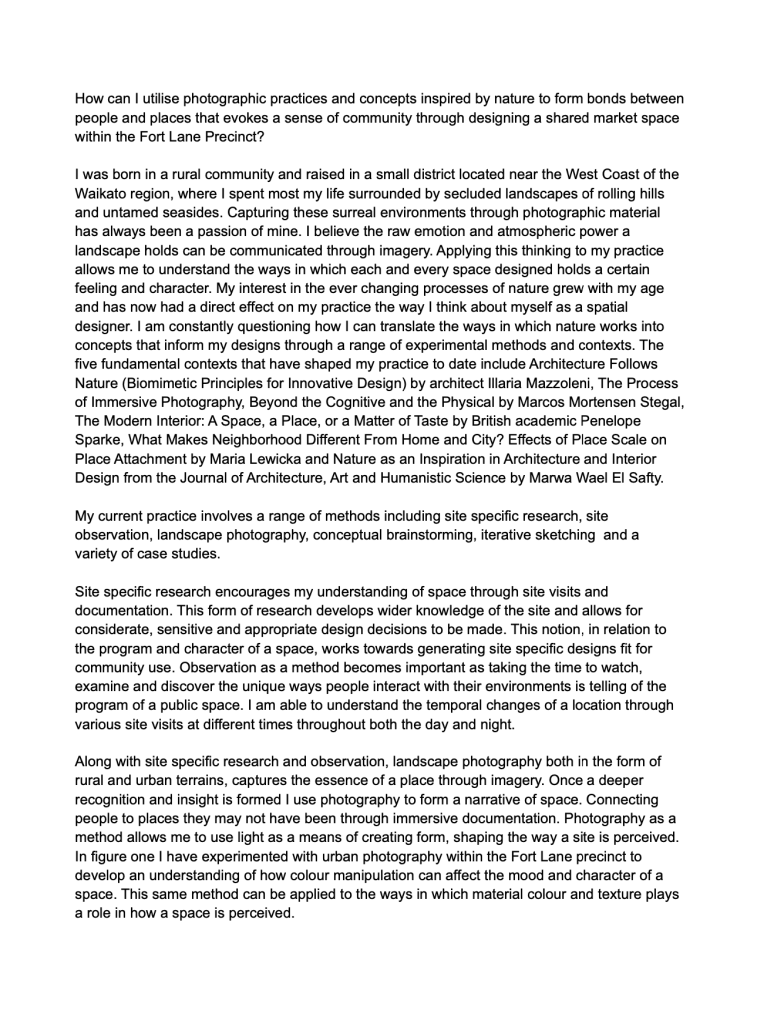 How can I utilise photographic practices and concepts inspired by nature to form bonds between people and places that evokes a sense of community through designing a shared market space within the Fort Lane Precinct?

I was born in a rural community and raised in a small district located near the West Coast of the Waikato region, where I spent most my life surrounded by secluded landscapes of rolling hills and untamed seasides. Capturing these surreal environments through photographic material has always been a passion of mine. I believe the raw emotion and atmospheric power a landscape holds can be communicated through imagery. Applying this thinking to my practice allows me to understand the ways in which each and every space designed holds a certain feeling and character. My interest in the ever changing processes of nature grew with my age and has now had a direct effect on my practice the way I think about myself as a spatial designer. I am constantly questioning how I can translate the ways in which nature works into concepts that inform my designs through a range of experimental methods and contexts. The five fundamental contexts that have shaped my practice to date include Architecture Follows Nature (Biomimetic Principles for Innovative Design) by architect Illaria Mazzoleni, The Process of Immersive Photography, Beyond the Cognitive and the Physical by Marcos Mortensen Stegal, The Modern Interior: A Space, a Place, or a Matter of Taste by British academic Penelope Sparke, What Makes Neighborhood Different From Home and City? Effects of Place Scale on Place Attachment by Maria Lewicka and Nature as an Inspiration in Architecture and Interior Design from the Journal of Architecture, Art and Humanistic Science by Marwa Wael El Safty.

My current practice involves a range of methods including site specific research, site observation, landscape photography, conceptual brainstorming, iterative sketching and a variety of case studies.

Site specific research encourages my understanding of space through site visits and documentation. This form of research develops wider knowledge of the site and allows for considerate, sensitive and appropriate design decisions to be made. This notion, in relation to the program and character of a space, works towards generating site specific designs fit for community use. Observation as a method becomes important as taking the time to watch, examine and discover the unique ways people interact with their environments is telling of the program of a public space. I am able to understand the temporal changes of a location through various site visits at different times throughout both the day and night.

Along with site specific research and observation, landscape photography both in the form of rural and urban terrains, captures the essence of a place through imagery. Once a deeper recognition and insight is formed I use photography to form a narrative of space. Connecting people to places they may not have been through immersive documentation. Photography as a method allows me to use light as a means of creating form, shaping the way a site is perceived. In figure one I have experimented with urban photography within the Fort Lane precinct to develop an understanding of how colour manipulation can affect the mood and character of a space. This same method can be applied to the ways in which material colour and texture plays a role in how a space is perceived.